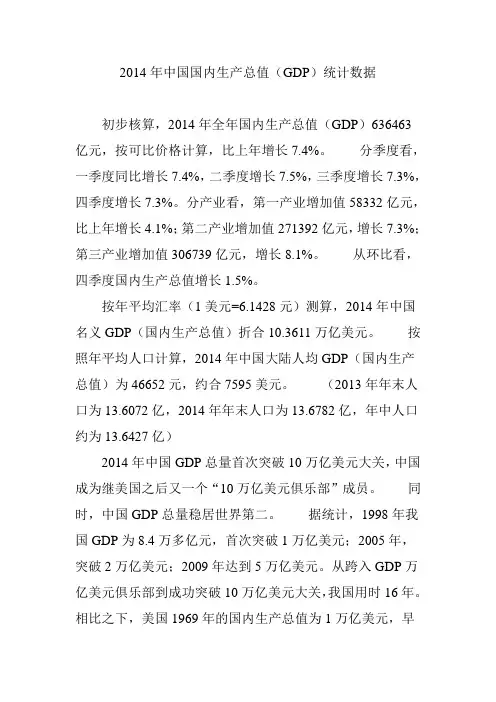 2014 年中国国内生产总值（GDP）统计数据

初步核算，2014 年全年国内生产总值（GDP）636463 亿元，按可比价格计算，比上年增长 7.4%。　　分季度看，一季度同比增长 7.4%，二季度增长 7.5%，三季度增长 7.3%，四季度增长 7.3%。分产业看，第一产业增加值 58332 亿元，比上年增长 4.1%；第二产业增加值 271392 亿元，增长 7.3%；第三产业增加值 306739 亿元，增长 8.1%。　　从环比看，四季度国内生产总值增长 1.5%。

按年平均汇率（1 美元=6.1428 元）测算，2014 年中国名义 GDP（国内生产总值）折合 10.3611 万亿美元。　　按照年平均人口计算，2014 年中国大陆人均 GDP（国内生产总值）为 46652 元，约合 7595 美元。　　（2013 年年末人口为 13.6072 亿，2014 年年末人口为 13.6782 亿，年中人口约为 13.6427 亿）

2014 年中国 GDP 总量首次突破 10 万亿美元大关，中国成为继美国之后又一个“10 万亿美元俱乐部”成员。　　同时，中国 GDP 总量稳居世界第二。　　据统计，1998 年我国 GDP 为 8.4 万多亿元，首次突破 1 万亿美元；2005 年，突破 2 万亿美元；2009 年达到 5 万亿美元。从跨入 GDP 万亿美元俱乐部到成功突破 10 万亿美元大关，我国用时 16 年。相比之下，美国 1969 年的国内生产总值为 1 万亿美元，早